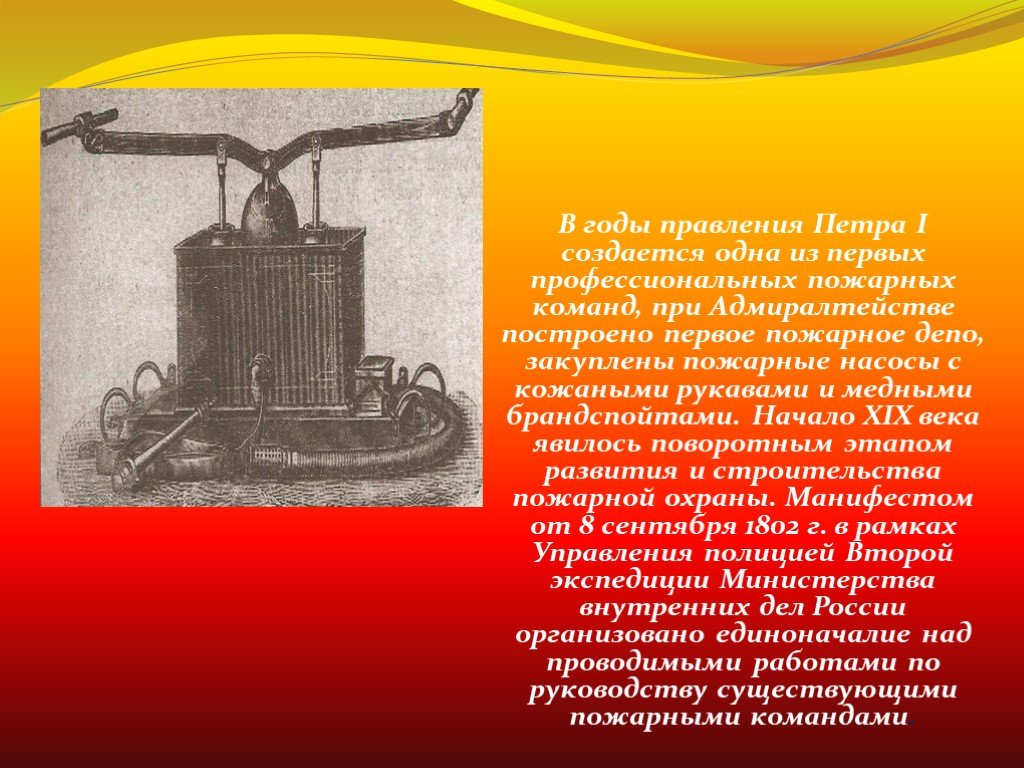 В годы правления Петра I создается одна из первых профессиональных пожарных команд, при Адмиралтействе построено первое пожарное депо, закуплены пожарные насосы с кожаными рукавами и медными брандспойтами. Начало XIX века явилось поворотным этапом развития и строительства пожарной охраны. Манифестом от 8 сентября 1802 г. в рамках Управления полицией Второй экспедиции Министерства внутренних дел России организовано единоначалие над проводимыми работами по руководству существующими пожарными командами.